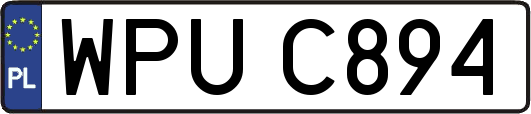 PL
WPU C894